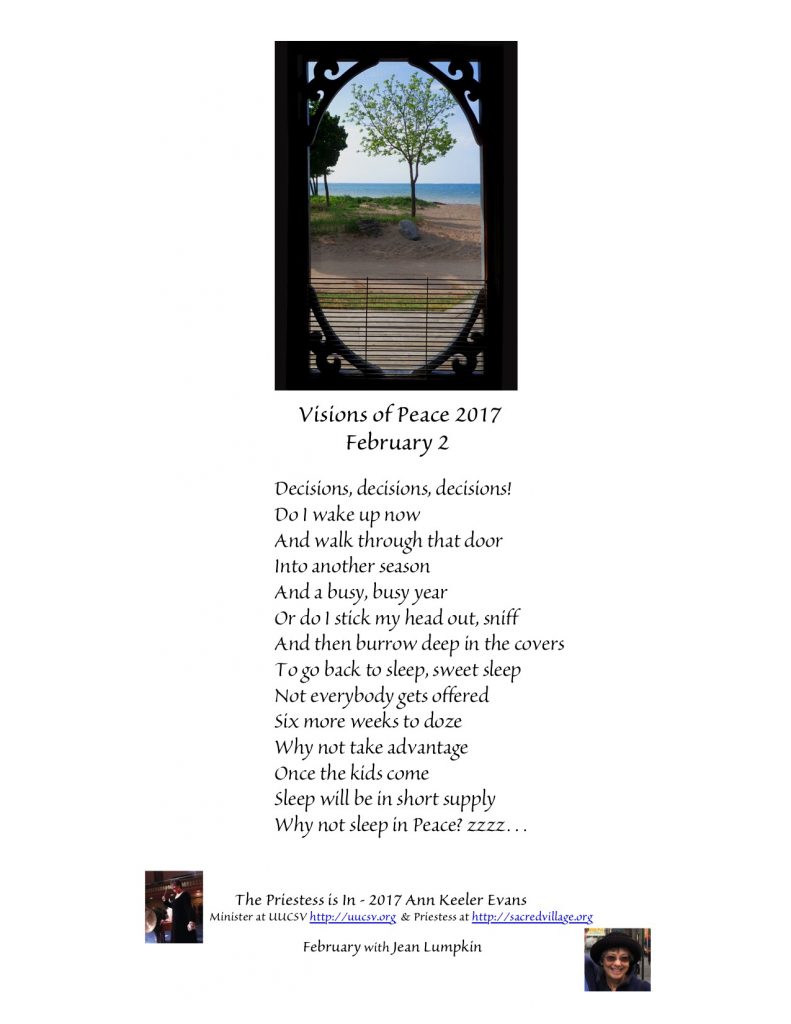 Visions of Peace 2017
February 2

Decisions, decisions, decisions!
Do I wake up now
And walk through that door
Into another season
And a busy, busy year
Or do I stick my head out, sniff
And then burrow deep in the covers
To go back to sleep, sweet sleep
Not everybody gets offered
Six more weeks to doze
Why not take advantage
Once the kids come
Sleep will be in short supply
Why not sleep in Peace? zzzz. . .

The Priestess is In - 2017 Ann Keeler Evans
Minister at UUCSV http://uucsv.org & Priestess at http://sacredvillage.org

February with Jean Lumpkin